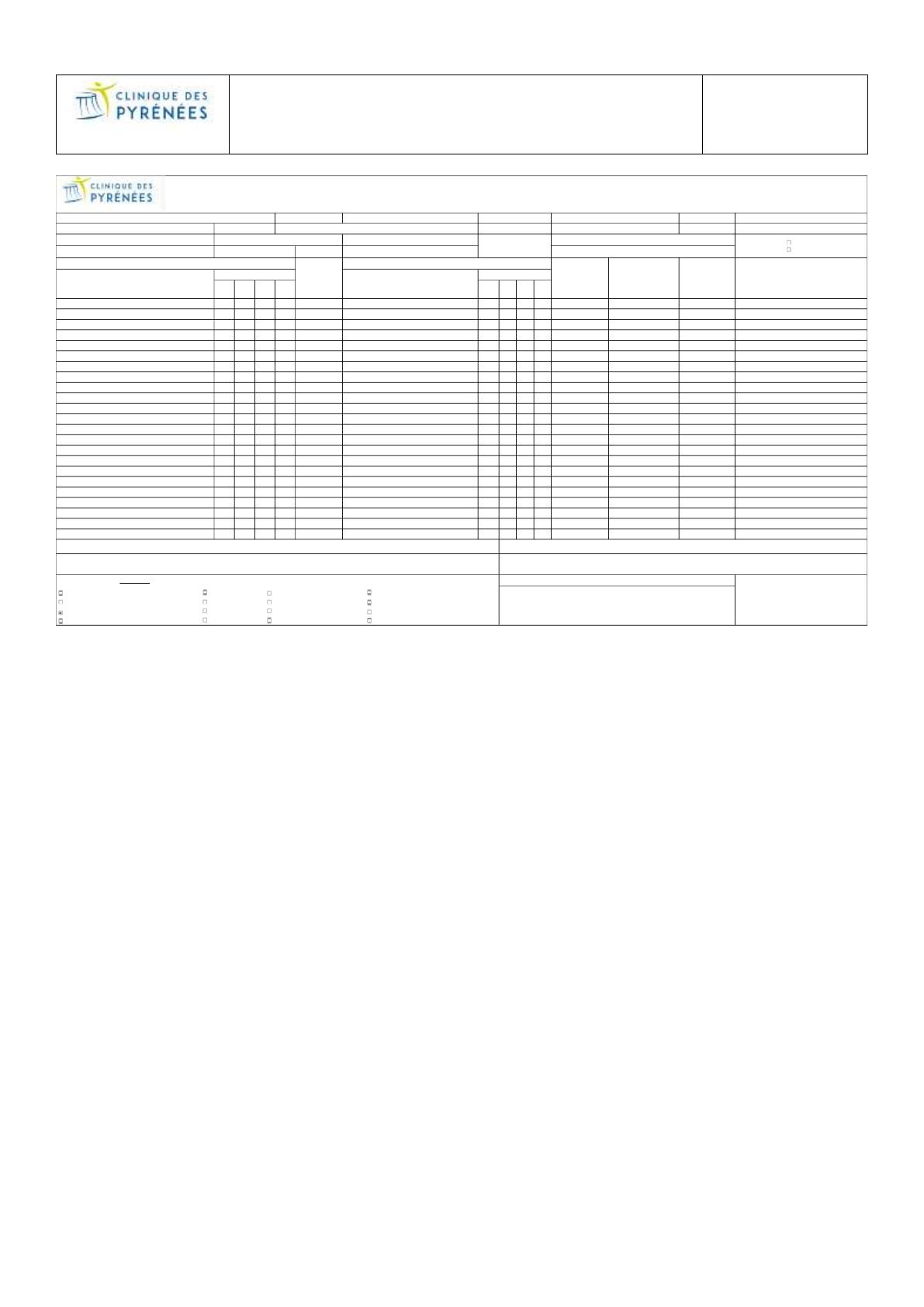 CLINIQUE DES PYRÉNÉES

CLINIQUE DES PYRÉNÉES